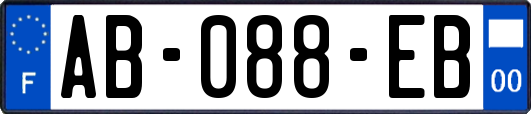 F
AB-088-EB
00